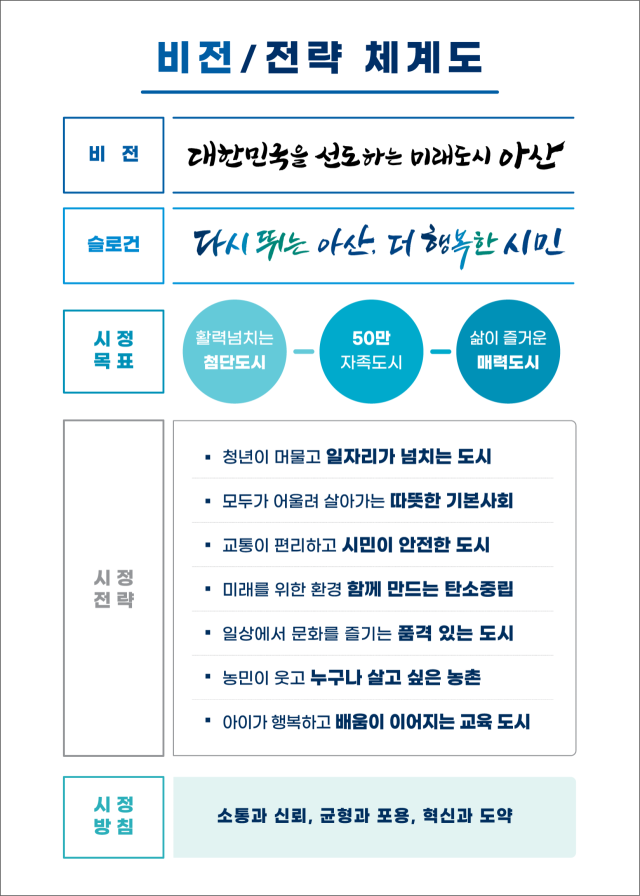 비전 / 전략 체계도

비 전

대한민국을 선도하는 미래도시 아산

슬로건

다시 뛰는 아산, 더 행복한 시민

시 정 목 표

활력넘치는 첨단도시

50만 자족도시

삶이 즐거운 매력도시

시 정 전 략

▪ 청년이 머물고 일자리가 넘치는 도시

▪ 모두가 어울려 살아가는 따뜻한 기본사회

▪ 교통이 편리하고 시민이 안전한 도시

▪ 미래를 위한 환경 함께 만드는 탄소중립

▪ 일상에서 문화를 즐기는 품격 있는 도시

▪ 농민이 웃고 누구나 살고 싶은 농촌

▪ 아이가 행복하고 배움이 이어지는 교육 도시

시 정 방 침

소통과 신뢰, 균형과 포용, 혁신과 도약